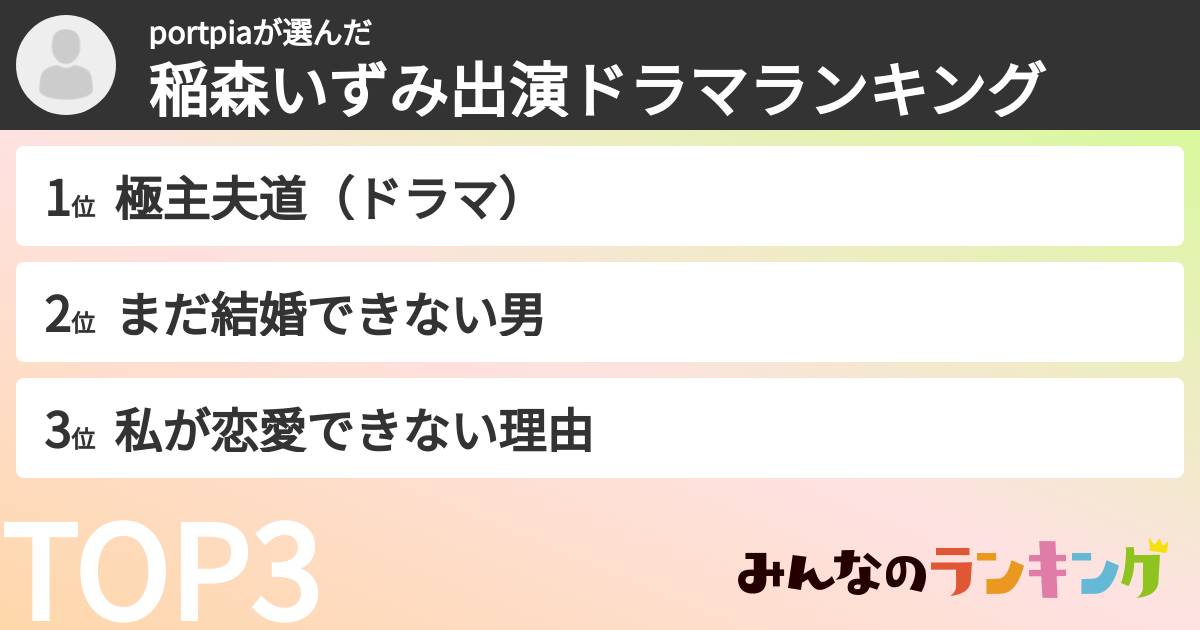 portpiaが選んだ
稲森いずみ出演ドラマランキング

1位 極主夫道（ドラマ）

2位 まだ結婚できない男

3位 私が恋愛できない理由

TOP3

みんなのランキング